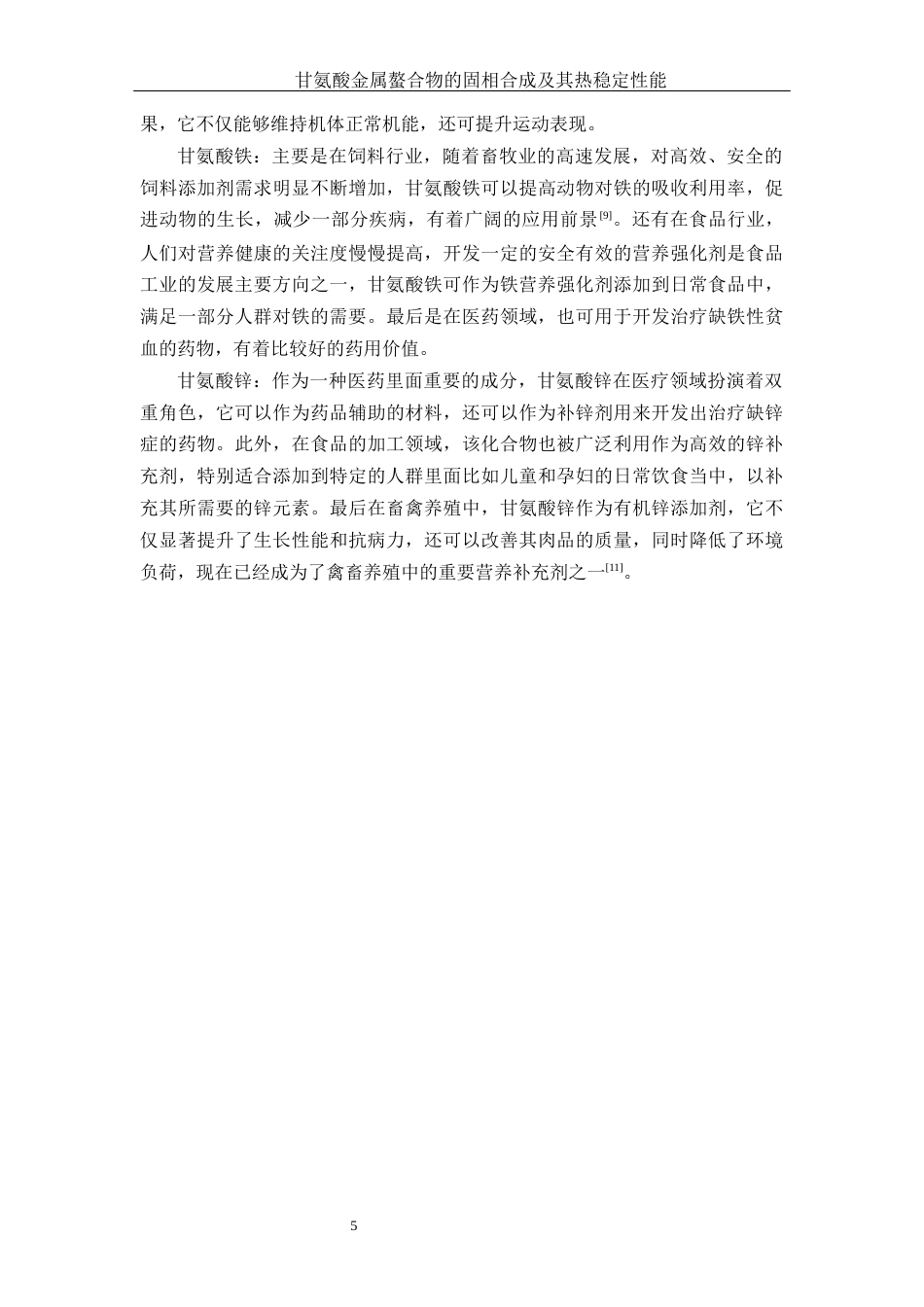 甘氨酸金属螯合物的固相合成及其热稳定性能

果，它不仅能够维持机体正常机能，还可提升运动表现。

甘氨酸铁：主要是在饲料行业，随着畜牧业的高速发展，对高效、安全的饲料添加剂需求明显不断增加，甘氨酸铁可以提高动物对铁的吸收利用率，促进动物的生长，减少一部分疾病，有着广阔的应用前景$^{[9]}$。还有在食品行业，人们对营养健康的关注度慢慢提高，开发一定的安全有效的营养强化剂是食品工业的发展主要方向之一，甘氨酸铁可作为铁营养强化剂添加到日常食品中，满足一部分人群对铁的需要。最后是在医药领域，也可用于开发治疗缺铁性贫血的药物，有着比较好的药用价值。

甘氨酸锌：作为一种医药里面重要的成分，甘氨酸锌在医疗领域扮演着双重角色，它可以作为药品辅助的材料，还可以作为补锌剂用来开发出治疗缺锌症的药物。此外，在食品的加工领域，该化合物也被广泛利用作为高效的锌补充剂，特别适合添加到特定的人群里面比如儿童和孕妇的日常饮食当中，以补充其所需要的锌元素。最后在畜禽养殖中，甘氨酸锌作为有机锌添加剂，它不仅显著提升了生长性能和抗病力，还可以改善其肉品的质量，同时降低了环境负荷，现在已经成为了禽畜养殖中的重要营养补充剂之一$^{[11]}$。

5